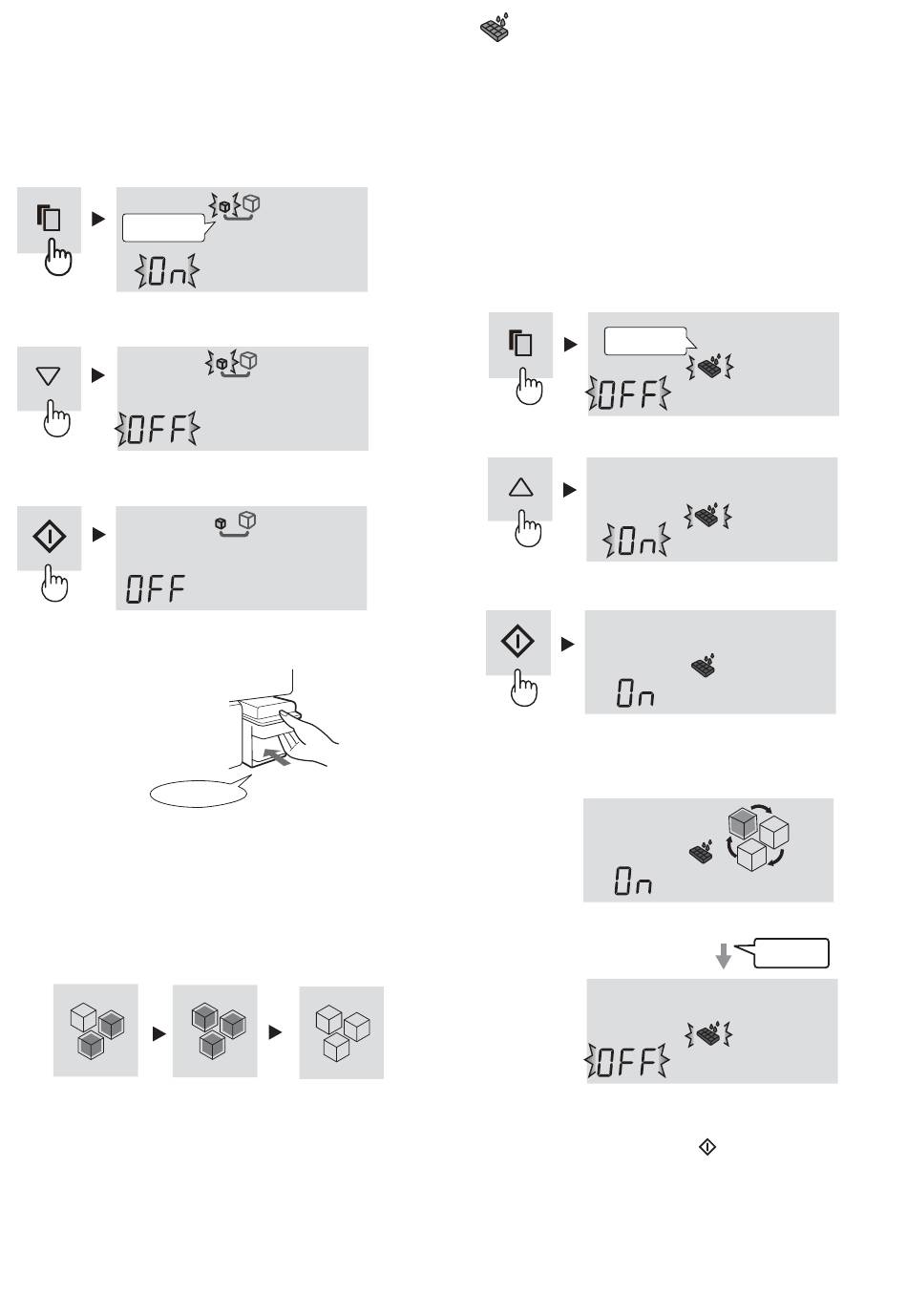 On

OFF

OFF

OFF

On

On

On

OFF